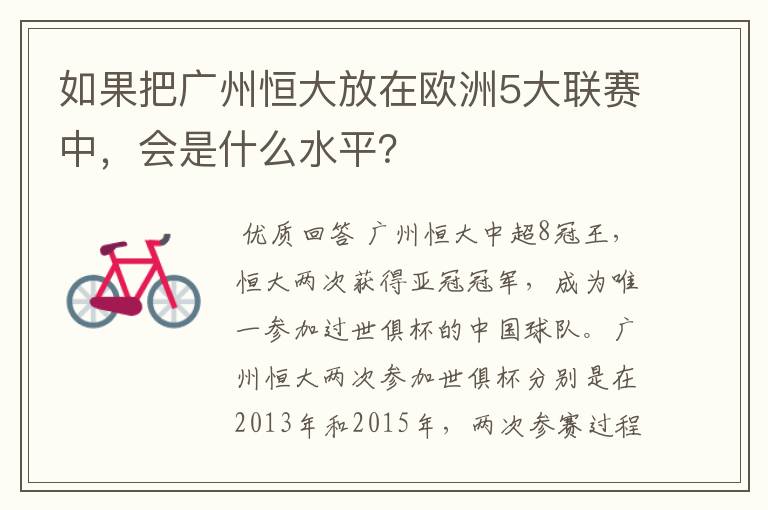 如果把广州恒大放在欧洲5大联赛中，会是什么水平?

优质回答 广州恒大中超8冠王，恒大两次获得亚冠冠军，成为唯一参加过世俱杯的中国球队。广州恒大两次参加世俱杯分别是在2013年和2015年，两次参赛过程